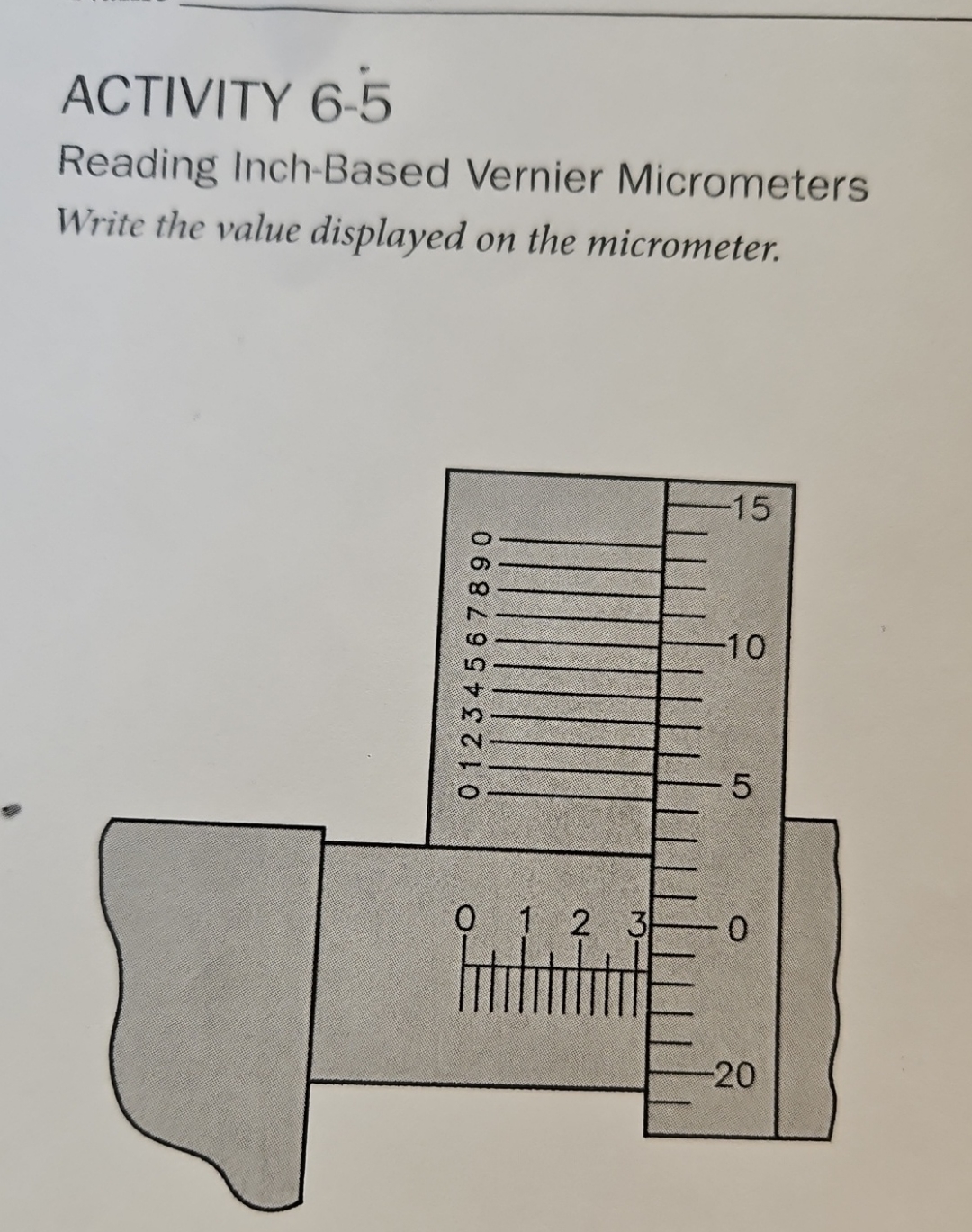 ACTIVITY 6-5

Reading Inch-Based Vernier Micrometers

Write the value displayed on the micrometer.

0 1 2 3 4 5 6 7 8 9 0

15
10
5
0
20

0 1 2 3